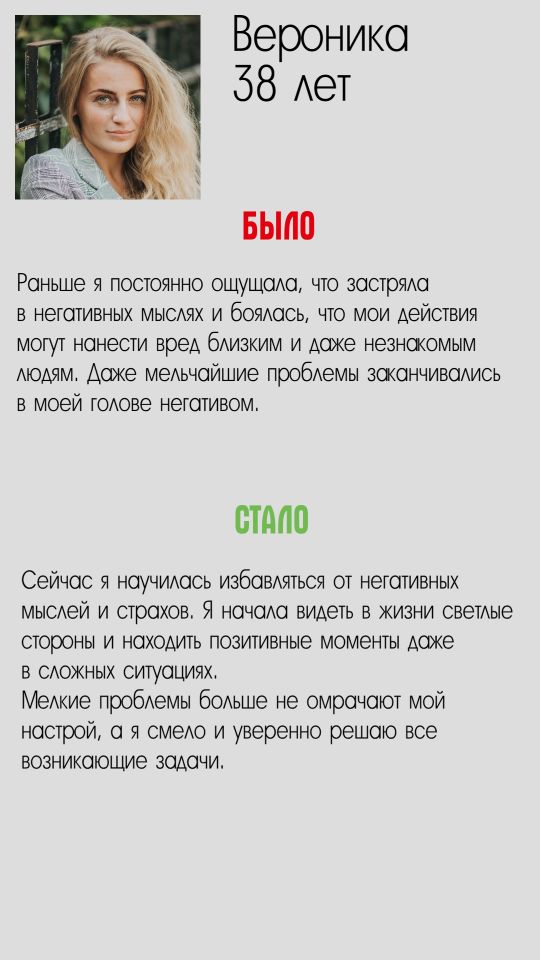 Вероника
38 лет

БЫЛО

Раньше я постоянно ощущала, что застряла в негативных мыслях и боялась, что мои действия могут нанести вред близким и даже незнакомым людям. Даже мельчайшие проблемы заканчивались в моей голове негативом.

СТАЛО

Сейчас я научилась избавляться от негативных мыслей и страхов. Я начала видеть в жизни светлые стороны и находить позитивные моменты даже в сложных ситуациях.
Мелкие проблемы больше не омрачают мой настрой, а я смело и уверенно решаю все возникающие задачи.